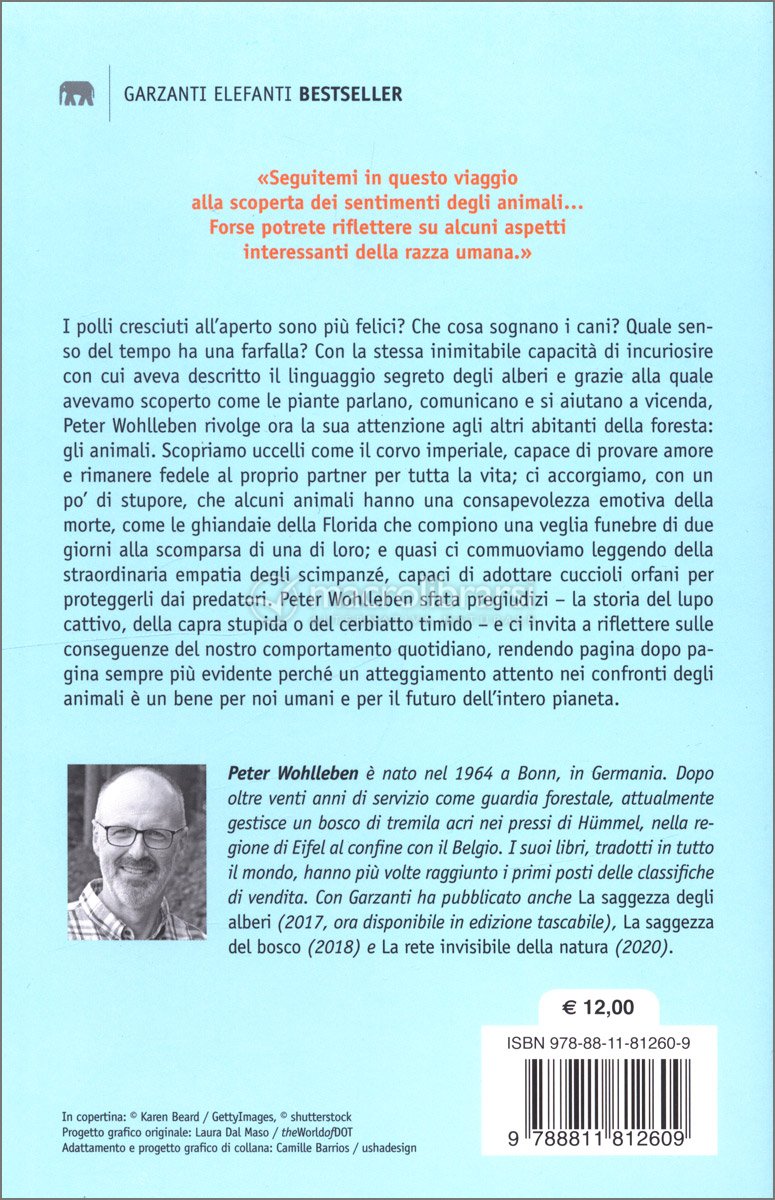 GARZANTI ELEFANTI BESTSELLER

«Seguitemi in questo viaggio alla scoperta dei sentimenti degli animali... Forse potrete riflettere su alcuni aspetti interessanti della razza umana.»

I polli cresciuti all'aperto sono più felici? Che cosa sognano i cani? Quale senso del tempo ha una farfalla? Con la stessa inimitabile capacità di incuriosire con cui aveva descritto il linguaggio segreto degli alberi e grazie alla quale avevamo scoperto come le piante parlano, comunicano e si aiutano a vicenda, Peter Wohlleben rivolge ora la sua attenzione agli altri abitanti della foresta: gli animali. Scopriamo uccelli come il corvo imperiale, capace di provare amore e rimanere fedele al proprio partner per tutta la vita; ci accorgiamo, con un po' di stupore, che alcuni animali hanno una consapevolezza emotiva della morte, come le ghiandaie della Florida che compiono una veglia funebre di due giorni alla scomparsa di una di loro; e quasi ci commuoviamo leggendo della straordinaria empatia degli scimpanzé, capaci di adottare cuccioli orfani per proteggerli dai predatori. Peter Wohlleben sfata pregiudizi – la storia del lupo cattivo, della capra stupida o del cerbiatto timido – e ci invita a riflettere sulle conseguenze del nostro comportamento quotidiano, rendendo pagina dopo pagina sempre più evidente perché un atteggiamento attento nei confronti degli animali è un bene per noi umani e per il futuro dell'intero pianeta.

Peter Wohlleben è nato nel 1964 a Bonn, in Germania. Dopo oltre venti anni di servizio come guardia forestale, attualmente gestisce un bosco di tremila acri nei pressi di Hümmel, nella regione di Eifel al confine con il Belgio. I suoi libri, tradotti in tutto il mondo, hanno più volte raggiunto i primi posti delle classifiche di vendita. Con Garzanti ha pubblicato anche La saggezza degli alberi (2017, ora disponibile in edizione tascabile), La saggezza del bosco (2018) e La rete invisibile della natura (2020).

€ 12,00

ISBN 978-88-11-81260-9

9 788811 812609

In copertina: © Karen Beard / GettyImages, © shutterstock
Progetto grafico originale: Laura Dal Maso / theWorldofDOT
Adattamento e progetto grafico di collana: Camille Barrios / ushadesign